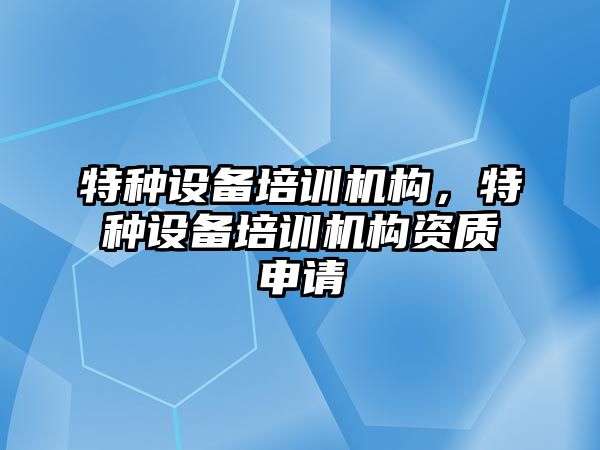 特种设备培训机构，特种设备培训机构资质申请